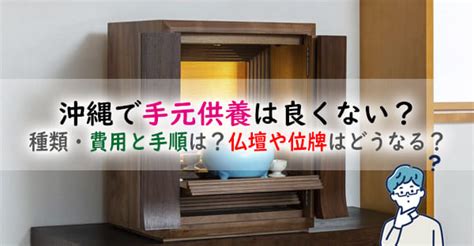 沖縄で手元供養は良くない？
種類・費用と手順は？仏壇や位牌はどうなる？

?